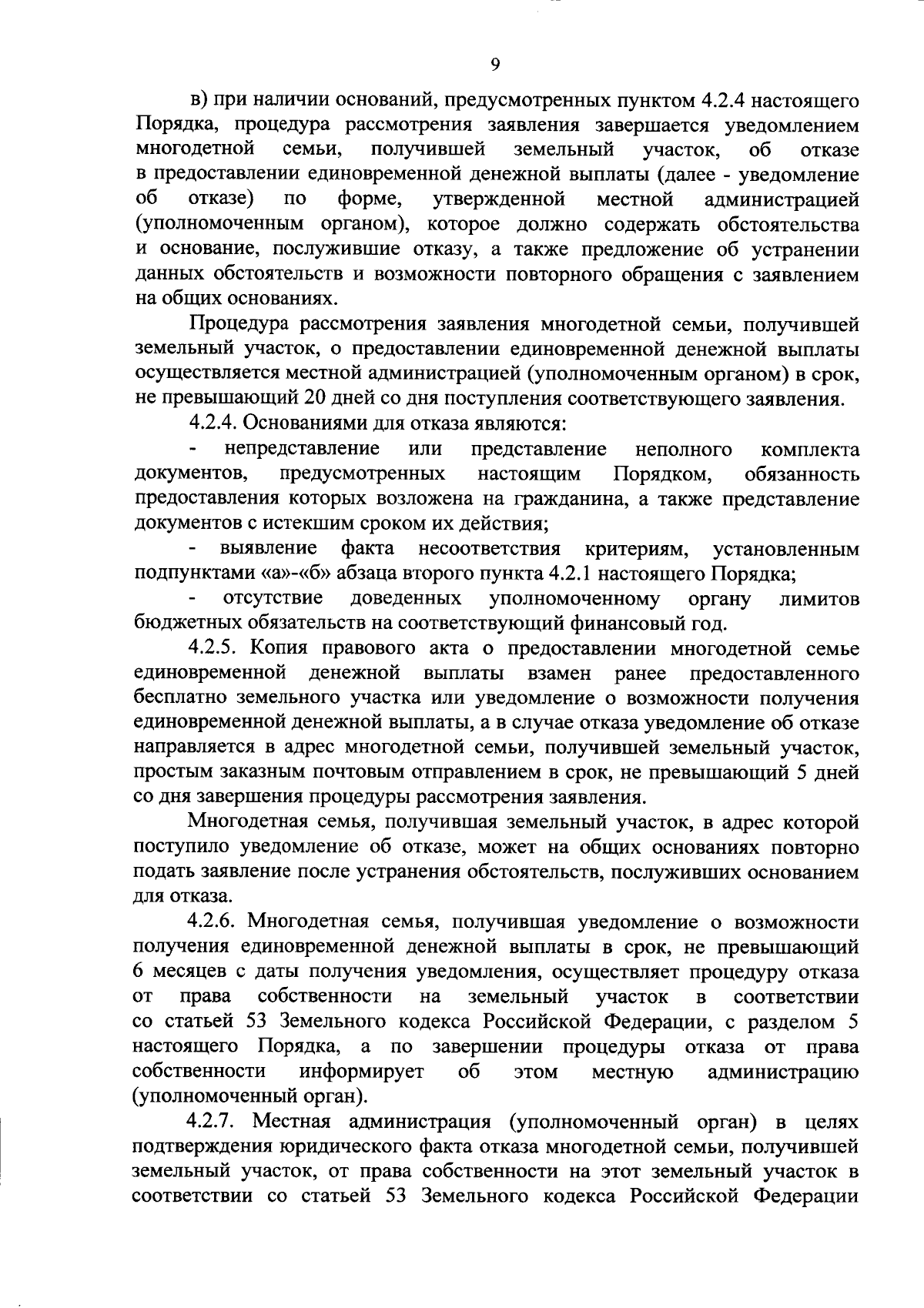 9

в) при наличии оснований, предусмотренных пунктом 4.2.4 настоящего Порядка, процедура рассмотрения заявления завершается уведомлением многодетной семьи, получившей земельный участок, об отказе в предоставлении единовременной денежной выплаты (далее - уведомление об отказе) по форме, утвержденной местной администрацией (уполномоченным органом), которое должно содержать обстоятельства и основание, послужившие отказу, а также предложение об устранении данных обстоятельств и возможности повторного обращения с заявлением на общих основаниях.

Процедура рассмотрения заявления многодетной семьи, получившей земельный участок, о предоставлении единовременной денежной выплаты осуществляется местной администрацией (уполномоченным органом) в срок, не превышающий 20 дней со дня поступления соответствующего заявления.

4.2.4. Основаниями для отказа являются:

- непредставление или представление неполного комплекта документов, предусмотренных настоящим Порядком, обязанность предоставления которых возложена на гражданина, а также представление документов с истекшим сроком их действия;

- выявление факта несоответствия критериям, установленным подпунктами «а»-«б» абзаца второго пункта 4.2.1 настоящего Порядка;

- отсутствие доведенных уполномоченному органу лимитов бюджетных обязательств на соответствующий финансовый год.

4.2.5. Копия правового акта о предоставлении многодетной семье единовременной денежной выплаты взамен ранее предоставленного бесплатно земельного участка или уведомление о возможности получения единовременной денежной выплаты, а в случае отказа уведомление об отказе направляется в адрес многодетной семьи, получившей земельный участок, простым заказным почтовым отправлением в срок, не превышающий 5 дней со дня завершения процедуры рассмотрения заявления.

Многодетная семья, получившая земельный участок, в адрес которой поступило уведомление об отказе, может на общих основаниях повторно подать заявление после устранения обстоятельств, послуживших основанием для отказа.

4.2.6. Многодетная семья, получившая уведомление о возможности получения единовременной денежной выплаты в срок, не превышающий 6 месяцев с даты получения уведомления, осуществляет процедуру отказа от права собственности на земельный участок в соответствии со статьей 53 Земельного кодекса Российской Федерации, с разделом 5 настоящего Порядка, а по завершении процедуры отказа от права собственности информирует об этом местную администрацию (уполномоченный орган).

4.2.7. Местная администрация (уполномоченный орган) в целях подтверждения юридического факта отказа многодетной семьи, получившей земельный участок, от права собственности на этот земельный участок в соответствии со статьей 53 Земельного кодекса Российской Федерации